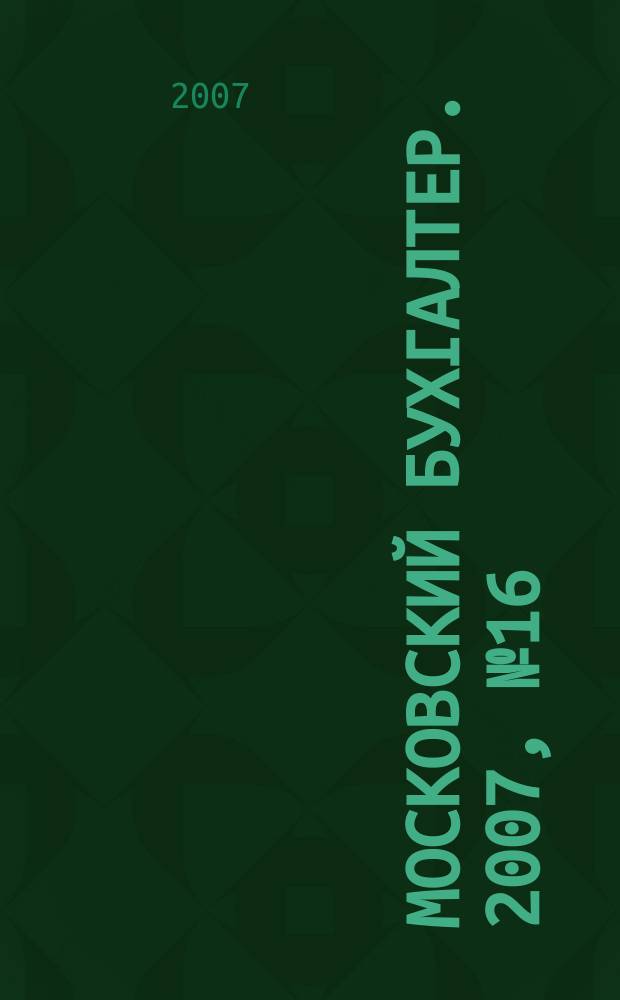 2007

МОСКОВСКИЙ БУХГАЛТЕР. 2007, №16